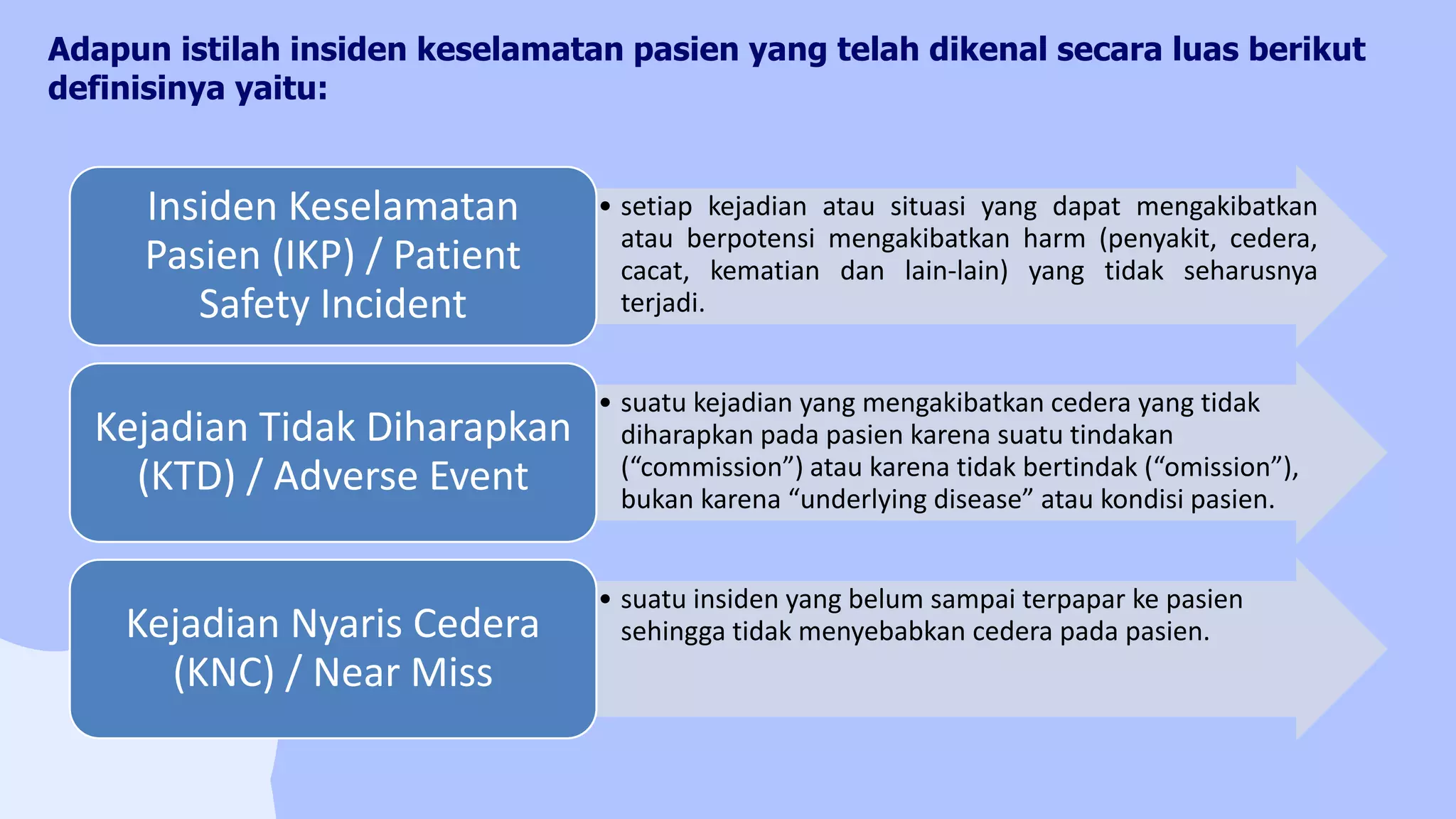 Adapun istilah insiden keselamatan pasien yang telah dikenal secara luas berikut definisinya yaitu:

Insiden Keselamatan Pasien (IKP) / Patient Safety Incident

• setiap kejadian atau situasi yang dapat mengakibatkan atau berpotensi mengakibatkan harm (penyakit, cedera, cacat, kematian dan lain-lain) yang tidak seharusnya terjadi.

Kejadian Tidak Diharapkan (KTD) / Adverse Event

• suatu kejadian yang mengakibatkan cedera yang tidak diharapkan pada pasien karena suatu tindakan (“commission”) atau karena tidak bertindak (“omission”), bukan karena “underlying disease” atau kondisi pasien.

Kejadian Nyaris Cedera (KNC) / Near Miss

• suatu insiden yang belum sampai terpapar ke pasien sehingga tidak menyebabkan cedera pada pasien.